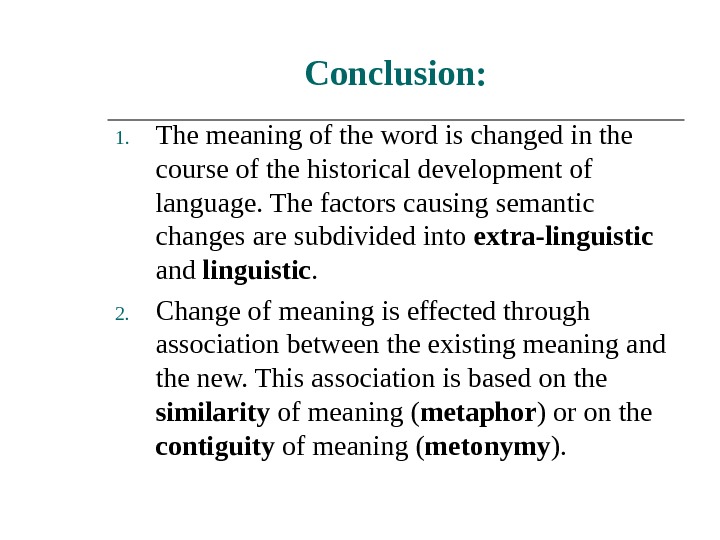 Conclusion:

1. The meaning of the word is changed in the course of the historical development of language. The factors causing semantic changes are subdivided into extra-linguistic and linguistic.

2. Change of meaning is effected through association between the existing meaning and the new. This association is based on the similarity of meaning (metaphor) or on the contiguity of meaning (metonymy).